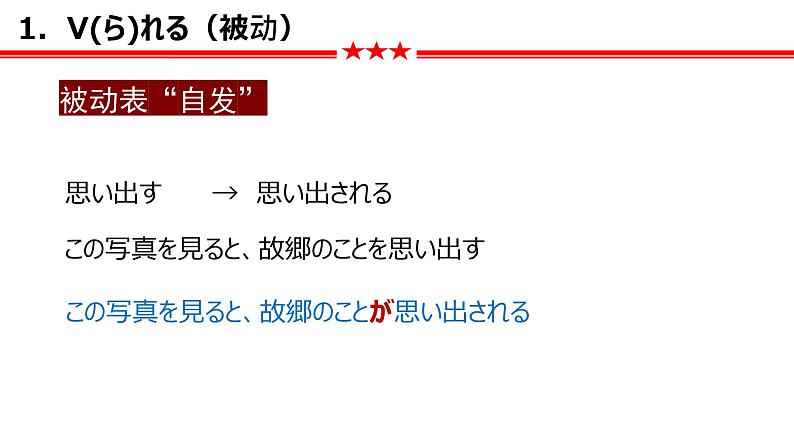 1. V(ら)れる（被动）

★★★

被动表“自发”

思い出す　→　思い出される

この写真を見ると、故郷のことを思い出す

この写真を見ると、故郷のことが思い出される